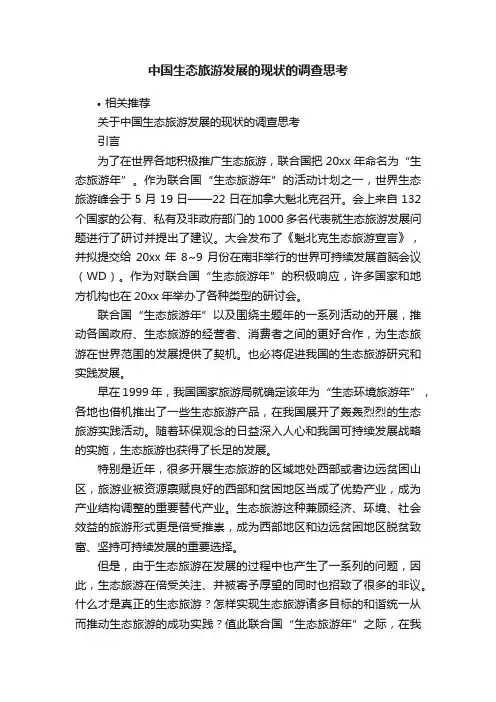 中国生态旅游发展的现状的调查思考

• 相关推荐

关于中国生态旅游发展的现状的调查思考

引言

为了在世界各地积极推广生态旅游，联合国把 20xx 年命名为“生态旅游年”。作为联合国“生态旅游年”的活动计划之一，世界生态旅游峰会于 5 月 19 日——22 日在加拿大魁北克召开。会上来自 132 个国家的公有、私有及非政府部门的 1000 多名代表就生态旅游发展问题进行了研讨并提出了建议。大会发布了《魁北克生态旅游宣言》，并拟提交给 20xx 年 8~9 月份在南非举行的世界可持续发展首脑会议（WD）。作为对联合国“生态旅游年”的积极响应，许多国家和地方机构也在 20xx 年举办了各种类型的研讨会。

联合国“生态旅游年”以及围绕主题年的一系列活动的开展，推动各国政府、生态旅游的经营者、消费者之间的更好合作，为生态旅游在世界范围的发展提供了契机。也必将促进我国的生态旅游研究和实践发展。

早在 1999 年，我国国家旅游局就确定该年为“生态环境旅游年”，各地也借机推出了一些生态旅游产品，在我国展开了轰轰烈烈的生态旅游实践活动。随着环保观念的日益深入人心和我国可持续发展战略的实施，生态旅游也获得了长足的发展。

特别是近年，很多开展生态旅游的区域地处西部或者边远贫困山区，旅游业被资源禀赋良好的西部和贫困地区当成了优势产业，成为产业结构调整的重要替代产业。生态旅游这种兼顾经济、环境、社会效益的旅游形式更是倍受推崇，成为西部地区和边远贫困地区脱贫致富、坚持可持续发展的重要选择。

但是，由于生态旅游在发展的过程中也产生了一系列的问题，因此，生态旅游在倍受关注、并被寄予厚望的同时也招致了很多的非议。什么才是真正的生态旅游？怎样实现生态旅游诸多目标的和谐统一从而推动生态旅游的成功实践？值此联合国“生态旅游年”之际，在我